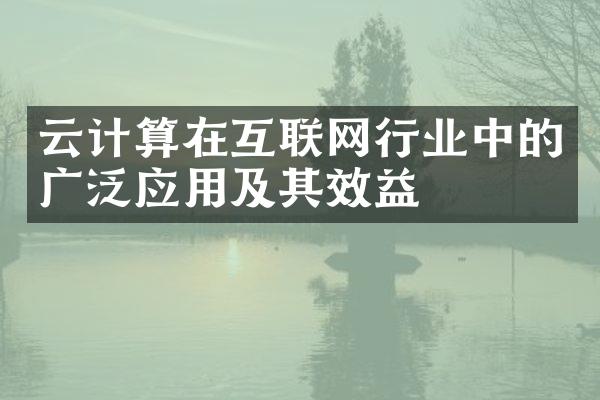 云计算在互联网行业中的广泛应用及其效益